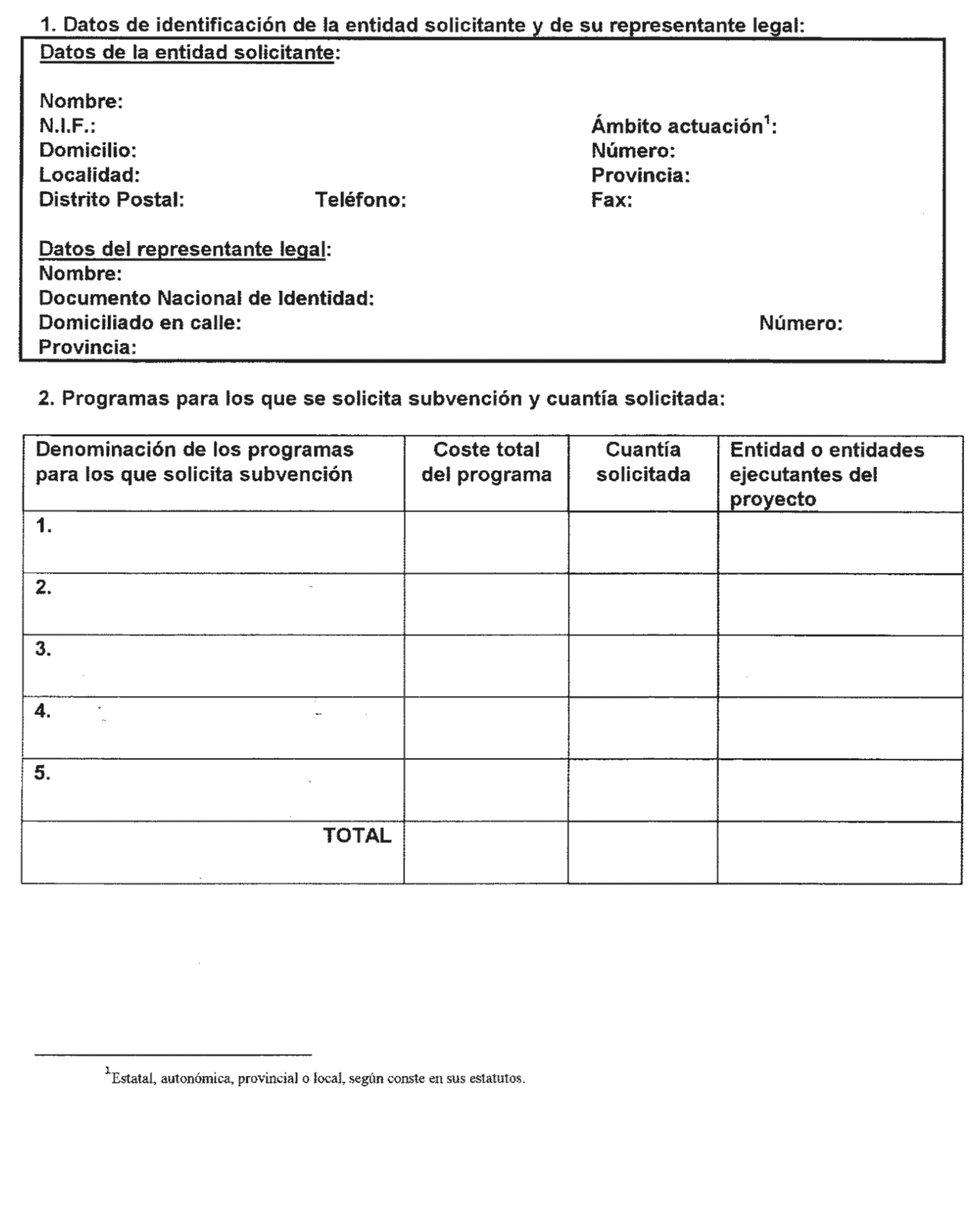 1. Datos de identificación de la entidad solicitante y de su representante legal:

Datos de la entidad solicitante:

Nombre:
N.I.F.:
Ámbito actuación$^1$:
Domicilio:
Número:
Localidad:
Provincia:
Distrito Postal:
Teléfono:
Fax:

Datos del representante legal:
Nombre:
Documento Nacional de Identidad:
Domiciliado en calle:
Número:
Provincia:

2. Programas para los que se solicita subvención y cuantía solicitada:

| Denominación de los programas para los que solicita subvención | Coste total del programa | Cuantía solicitada | Entidad o entidades ejecutantes del proyecto |
|---|---|---|---|
| 1. | | | |
| 2. | | | |
| 3. | | | |
| 4. | | | |
| 5. | | | |
| TOTAL | | | |

$^1$Estatal, autonómica, provincial o local, según conste en sus estatutos.